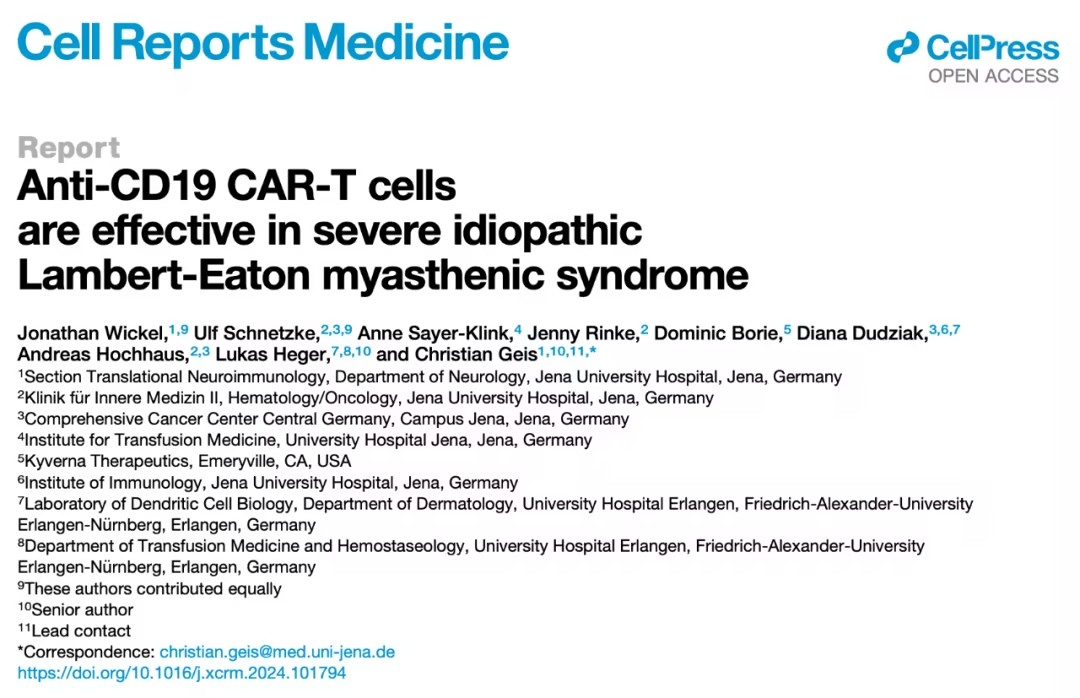 Cell Reports Medicine

CellPress
OPEN ACCESS

Report

Anti-CD19 CAR-T cells are effective in severe idiopathic Lambert-Eaton myasthenic syndrome

Jonathan Wickel,$^{1,9}$ Ulf Schnetzke,$^{2,3,9}$ Anne Sayer-Klink,$^{4}$ Jenny Rinke,$^{2}$ Dominic Borie,$^{5}$ Diana Dudziak,$^{3,6,7}$ Andreas Hochhaus,$^{2,3}$ Lukas Heger,$^{7,8,10}$ and Christian Geis$^{1,10,11,*}$

$^{1}$Section Translational Neuroimmunology, Department of Neurology, Jena University Hospital, Jena, Germany
$^{2}$Klinik für Innere Medizin II, Hematology/Oncology, Jena University Hospital, Jena, Germany
$^{3}$Comprehensive Cancer Center Central Germany, Campus Jena, Jena, Germany
$^{4}$Institute for Transfusion Medicine, University Hospital Jena, Jena, Germany
$^{5}$Kyverna Therapeutics, Emeryville, CA, USA
$^{6}$Institute of Immunology, Jena University Hospital, Jena, Germany
$^{7}$Laboratory of Dendritic Cell Biology, Department of Dermatology, University Hospital Erlangen, Friedrich-Alexander-University Erlangen-Nürnberg, Erlangen, Germany
$^{8}$Department of Transfusion Medicine and Hemostaseology, University Hospital Erlangen, Friedrich-Alexander-University Erlangen-Nürnberg, Erlangen, Germany
$^{9}$These authors contributed equally
$^{10}$Senior author
$^{11}$Lead contact
*Correspondence: christian.geis@med.uni-jena.de
https://doi.org/10.1016/j.xcrm.2024.101794